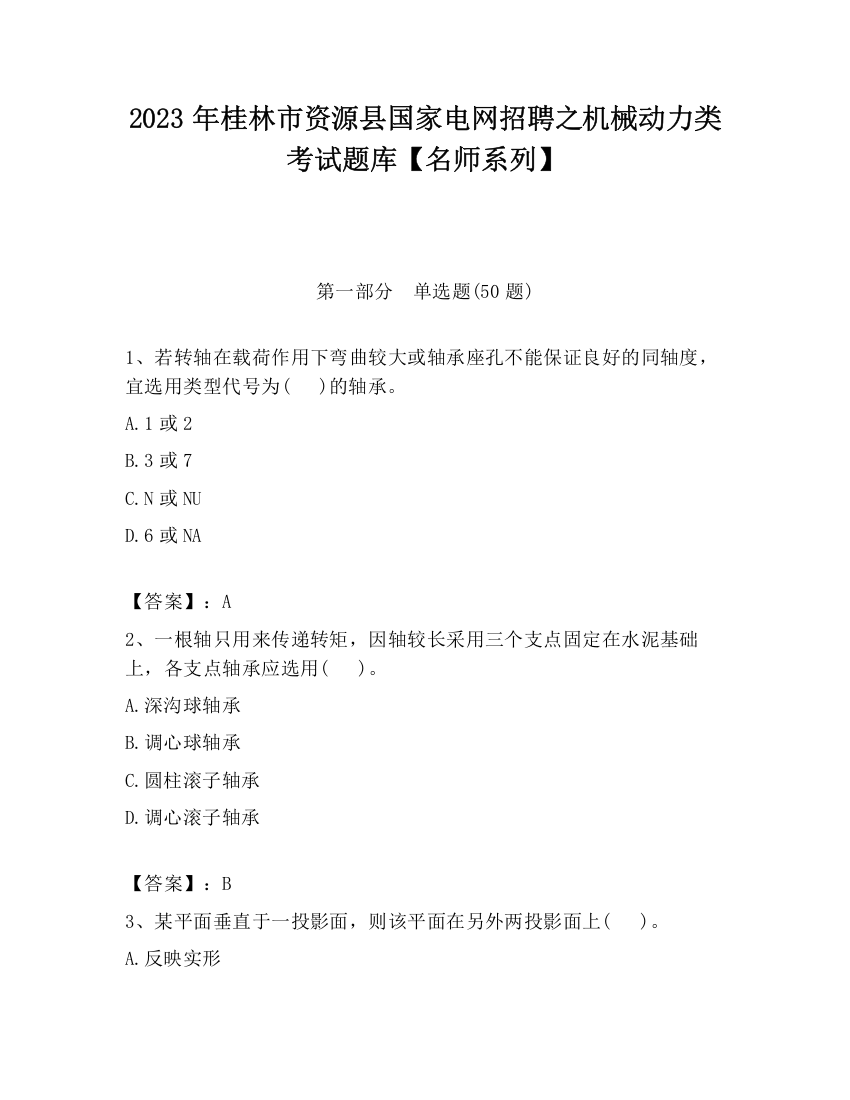 2023 年桂林市资源县国家电网招聘之机械动力类考试题库【名师系列】

第一部分　单选题(50 题)

1、若转轴在载荷作用下弯曲较大或轴承座孔不能保证良好的同轴度，宜选用类型代号为(　　)的轴承。

A.1 或 2

B.3 或 7

C.N 或 NU

D.6 或 NA

【答案】：A

2、一根轴只用来传递转矩，因轴较长采用三个支点固定在水泥基础上，各支点轴承应选用(　　)。

A.深沟球轴承

B.调心球轴承

C.圆柱滚子轴承

D.调心滚子轴承

【答案】：B

3、某平面垂直于一投影面，则该平面在另外两投影面上(　　)。

A.反映实形